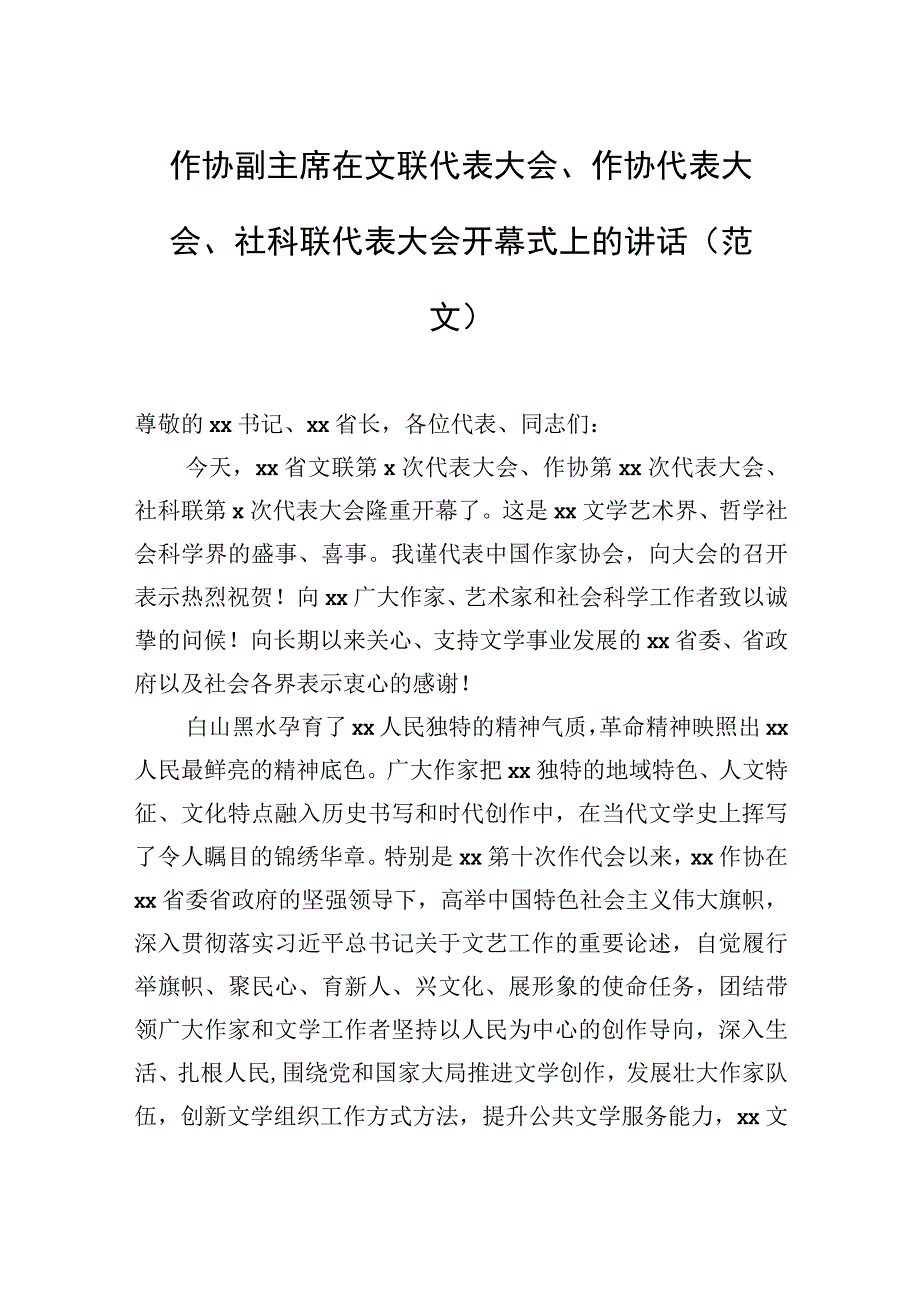 作协副主席在文联代表大会、作协代表大会、社科联代表大会开幕式上的讲话（范文）

尊敬的xx书记、xx省长，各位代表、同志们：

今天，xx省文联第x次代表大会、作协第xx次代表大会、社科联第x次代表大会隆重开幕了。这是xx文学艺术界、哲学社会科学界的盛事、喜事。我谨代表中国作家协会，向大会的召开表示热烈祝贺！向xx广大作家、艺术家和社会科学工作者致以诚挚的问候！向长期以来关心、支持文学事业发展的xx省委、省政府以及社会各界表示衷心的感谢！

白山黑水孕育了xx人民独特的精神气质，革命精神映照出xx人民最鲜亮的精神底色。广大作家把xx独特的地域特色、人文特征、文化特点融入历史书写和时代创作中，在当代文学史上挥写了令人瞩目的锦绣华章。特别是xx第十次作代会以来，xx作协在xx省委省政府的坚强领导下，高举中国特色社会主义伟大旗帜，深入贯彻落实习近平总书记关于文艺工作的重要论述，自觉履行举旗帜、聚民心、育新人、兴文化、展形象的使命任务，团结带领广大作家和文学工作者坚持以人民为中心的创作导向，深入生活、扎根人民,围绕党和国家大局推进文学创作，发展壮大作家队伍，创新文学组织工作方式方法，提升公共文学服务能力，xx文